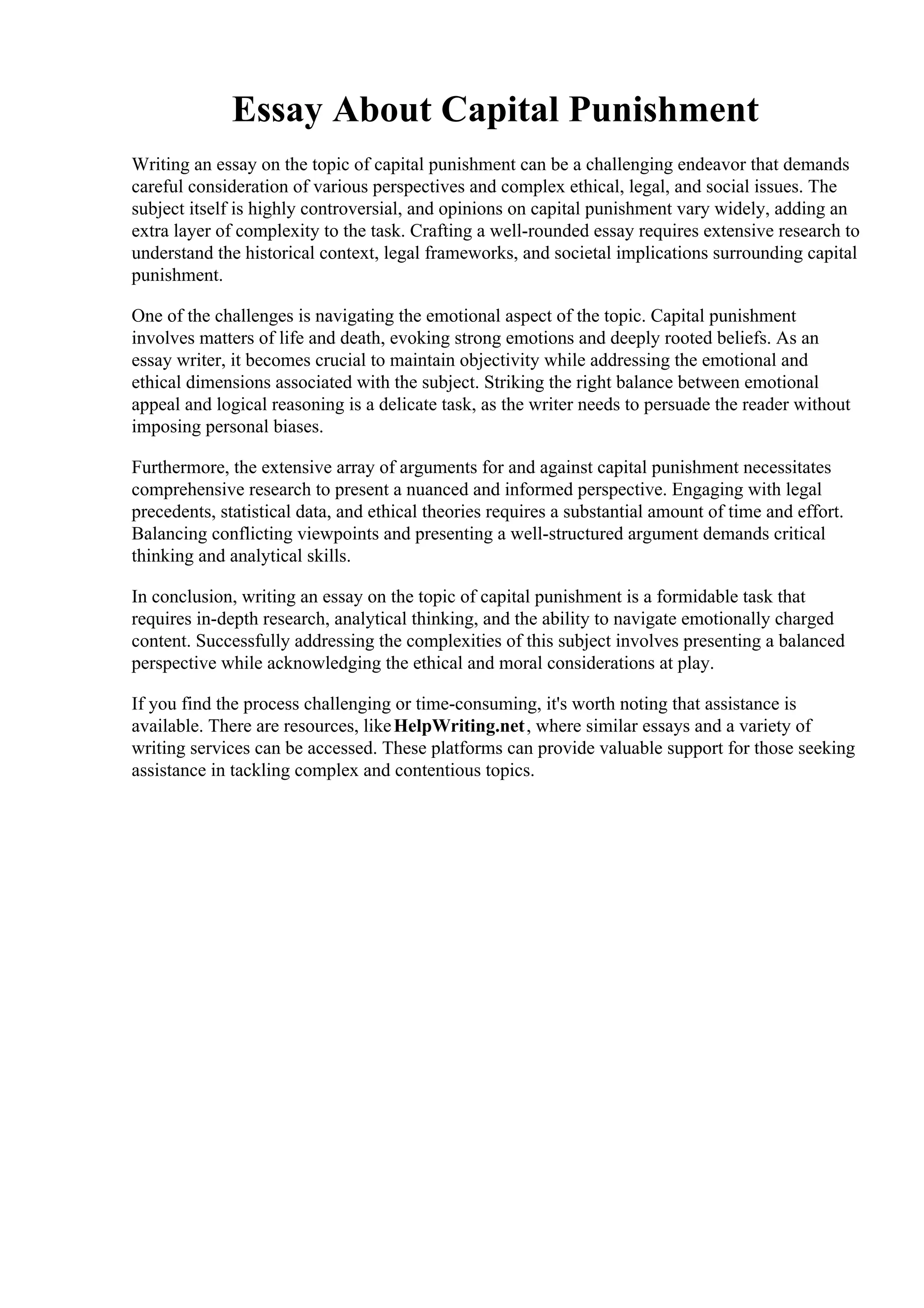 Essay About Capital Punishment

Writing an essay on the topic of capital punishment can be a challenging endeavor that demands careful consideration of various perspectives and complex ethical, legal, and social issues. The subject itself is highly controversial, and opinions on capital punishment vary widely, adding an extra layer of complexity to the task. Crafting a well-rounded essay requires extensive research to understand the historical context, legal frameworks, and societal implications surrounding capital punishment.

One of the challenges is navigating the emotional aspect of the topic. Capital punishment involves matters of life and death, evoking strong emotions and deeply rooted beliefs. As an essay writer, it becomes crucial to maintain objectivity while addressing the emotional and ethical dimensions associated with the subject. Striking the right balance between emotional appeal and logical reasoning is a delicate task, as the writer needs to persuade the reader without imposing personal biases.

Furthermore, the extensive array of arguments for and against capital punishment necessitates comprehensive research to present a nuanced and informed perspective. Engaging with legal precedents, statistical data, and ethical theories requires a substantial amount of time and effort. Balancing conflicting viewpoints and presenting a well-structured argument demands critical thinking and analytical skills.

In conclusion, writing an essay on the topic of capital punishment is a formidable task that requires in-depth research, analytical thinking, and the ability to navigate emotionally charged content. Successfully addressing the complexities of this subject involves presenting a balanced perspective while acknowledging the ethical and moral considerations at play.

If you find the process challenging or time-consuming, it's worth noting that assistance is available. There are resources, like HelpWriting.net, where similar essays and a variety of writing services can be accessed. These platforms can provide valuable support for those seeking assistance in tackling complex and contentious topics.